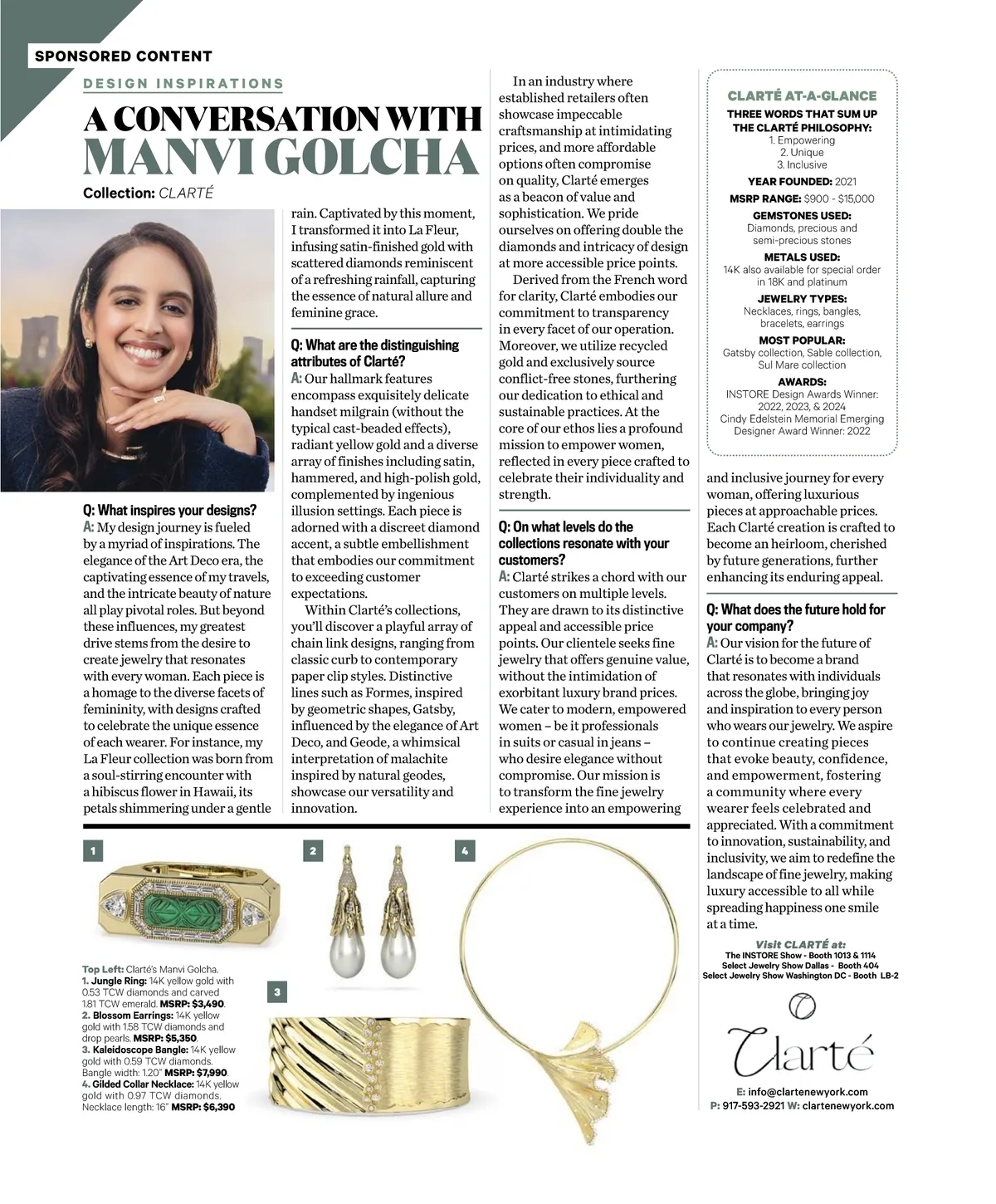 SPONSORED CONTENT

DESIGN INSPIRATIONS

A CONVERSATION WITH MANVI GOLCHA

Collection: CLARTÉ

Q: What inspires your designs?
A: My design journey is fueled by a myriad of inspirations. The elegance of the Art Deco era, the captivating essence of my travels, and the intricate beauty of nature all play pivotal roles. But beyond these influences, my greatest drive stems from the desire to create jewelry that resonates with every woman. Each piece is a homage to the diverse facets of femininity, with designs crafted to celebrate the unique essence of each wearer. For instance, my La Fleur collection was born from a soul-stirring encounter with a hibiscus flower in Hawaii, its petals shimmering under a gentle rain. Captivated by this moment, I transformed it into La Fleur, infusing satin-finished gold with scattered diamonds reminiscent of a refreshing rainfall, capturing the essence of natural allure and feminine grace.

Q: What are the distinguishing attributes of Clarté?
A: Our hallmark features encompass exquisitely delicate handset milgrain (without the typical cast-beaded effects), radiant yellow gold and a diverse array of finishes including satin, hammered, and high-polish gold, complemented by ingenious illusion settings. Each piece is adorned with a discreet diamond accent, a subtle embellishment that embodies our commitment to exceeding customer expectations.

Within Clarté's collections, you'll discover a playful array of chain link designs, ranging from classic curb to contemporary paper clip styles. Distinctive lines such as Formes, inspired by geometric shapes, Gatsby, influenced by the elegance of Art Deco, and Geode, a whimsical interpretation of malachite inspired by natural geodes, showcase our versatility and innovation.

In an industry where established retailers often showcase impeccable craftsmanship at intimidating prices, and more affordable options often compromise on quality, Clarté emerges as a beacon of value and sophistication. We pride ourselves on offering double the diamonds and intricacy of design at more accessible price points.

Derived from the French word for clarity, Clarté embodies our commitment to transparency in every facet of our operation. Moreover, we utilize recycled gold and exclusively source conflict-free stones, furthering our dedication to ethical and sustainable practices. At the core of our ethos lies a profound mission to empower women, reflected in every piece crafted to celebrate their individuality and strength.

Q: On what levels do the collections resonate with your customers?
A: Clarté strikes a chord with our customers on multiple levels. They are drawn to its distinctive appeal and accessible price points. Our clientele seeks fine jewelry that offers genuine value, without the intimidation of exorbitant luxury brand prices. We cater to modern, empowered women – be it professionals in suits or casual in jeans – who desire elegance without compromise. Our mission is to transform the fine jewelry experience into an empowering and inclusive journey for every woman, offering luxurious pieces at approachable prices. Each Clarté creation is crafted to become an heirloom, cherished by future generations, further enhancing its enduring appeal.

Q: What does the future hold for your company?
A: Our vision for the future of Clarté is to become a brand that resonates with individuals across the globe, bringing joy and inspiration to every person who wears our jewelry. We aspire to continue creating pieces that evoke beauty, confidence, and empowerment, fostering a community where every wearer feels celebrated and appreciated. With a commitment to innovation, sustainability, and inclusivity, we aim to redefine the landscape of fine jewelry, making luxury accessible to all while spreading happiness one smile at a time.

CLARTÉ AT-A-GLANCE
THREE WORDS THAT SUM UP THE CLARTÉ PHILOSOPHY:
1. Empowering
2. Unique
3. Inclusive
YEAR FOUNDED: 2021
MSRP RANGE: $900 - $15,000
GEMSTONES USED: Diamonds, precious and semi-precious stones
METALS USED: 14K also available for special order in 18K and platinum
JEWELRY TYPES: Necklaces, rings, bangles, bracelets, earrings
MOST POPULAR: Gatsby collection, Sable collection, Sul Mare collection
AWARDS: INSTORE Design Awards Winner: 2022, 2023, & 2024
Cindy Edelstein Memorial Emerging Designer Award Winner: 2022

1 2 3 4

Top Left: Clarté's Manvi Golcha.
1. Jungle Ring: 14K yellow gold with 0.53 TCW diamonds and carved 1.81 TCW emerald. MSRP: $3,490.
2. Blossom Earrings: 14K yellow gold with 1.58 TCW diamonds and drop pearls. MSRP: $5,350.
3. Kaleidoscope Bangle: 14K yellow gold with 0.59 TCW diamonds. Bangle width: 1.20" MSRP: $7,990.
4. Gilded Collar Necklace: 14K yellow gold with 0.97 TCW diamonds. Necklace length: 16" MSRP: $6,390

Visit CLARTÉ at:
The INSTORE Show - Booth 1013 & 1114
Select Jewelry Show Dallas - Booth 404
Select Jewelry Show Washington DC - Booth LB-2

Clarté

E: info@clartenewyork.com
P: 917-593-2921 W: clartenewyork.com